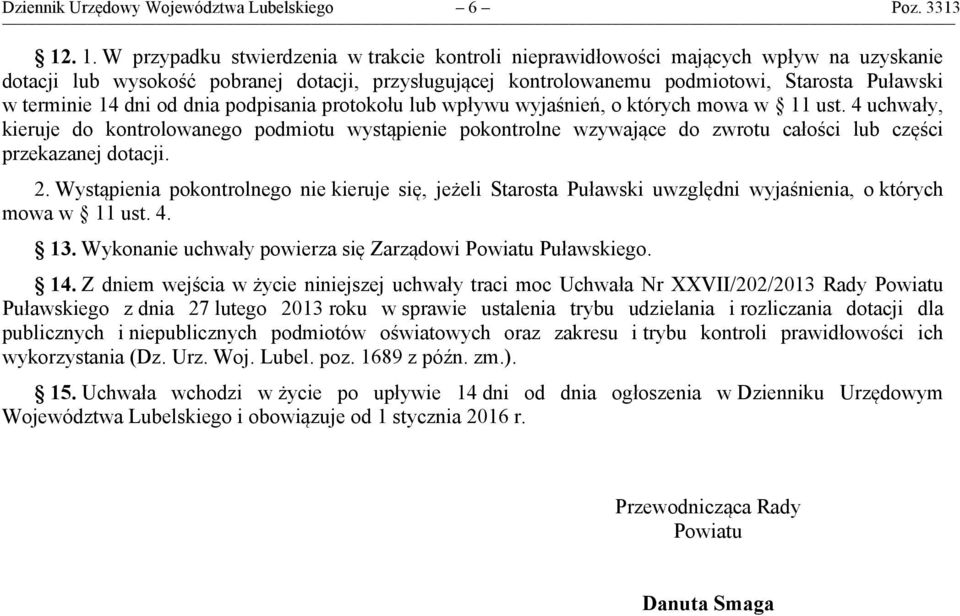 Dziennik Urzędowy Województwa Lubelskiego – 6 – Poz. 3313

§ 12. 1. W przypadku stwierdzenia w trakcie kontroli nieprawidłowości mających wpływ na uzyskanie dotacji lub wysokość pobranej dotacji, przysługującej kontrolowanemu podmiotowi, Starosta Puławski w terminie 14 dni od dnia podpisania protokołu lub wpływu wyjaśnień, o których mowa w § 11 ust. 4 uchwały, kieruje do kontrolowanego podmiotu wystąpienie pokontrolne wzywające do zwrotu całości lub części przekazanej dotacji.

2. Wystąpienia pokontrolnego nie kieruje się, jeżeli Starosta Puławski uwzględni wyjaśnienia, o których mowa w § 11 ust. 4.

§ 13. Wykonanie uchwały powierza się Zarządowi Powiatu Puławskiego.

§ 14. Z dniem wejścia w życie niniejszej uchwały traci moc Uchwała Nr XXVII/202/2013 Rady Powiatu Puławskiego z dnia 27 lutego 2013 roku w sprawie ustalenia trybu udzielania i rozliczania dotacji dla publicznych i niepublicznych podmiotów oświatowych oraz zakresu i trybu kontroli prawidłowości ich wykorzystania (Dz. Urz. Woj. Lubel. poz. 1689 z późn. zm.).

§ 15. Uchwała wchodzi w życie po upływie 14 dni od dnia ogłoszenia w Dzienniku Urzędowym Województwa Lubelskiego i obowiązuje od 1 stycznia 2016 r.

Przewodnicząca Rady Powiatu

Danuta Smaga